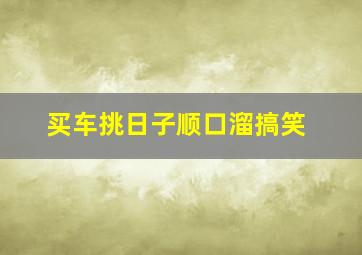 买车挑日子顺口溜搞笑